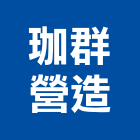 珈群
營造